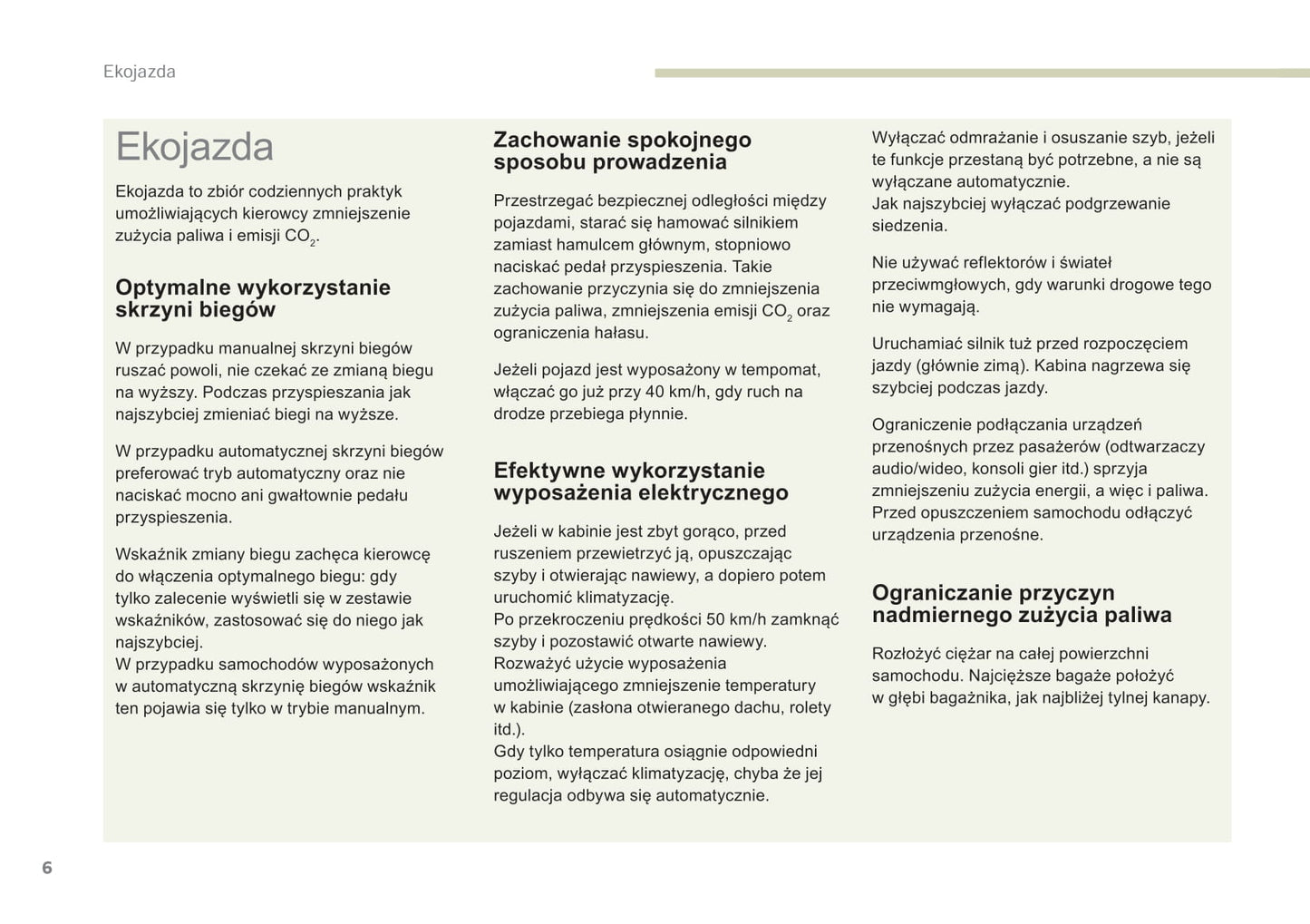 Ekojazda

Ekojazda

Ekojazda to zbiór codziennych praktyk umożliwiających kierowcy zmniejszenie zużycia paliwa i emisji $CO_2$.

Optymalne wykorzystanie skrzyni biegów

W przypadku manualnej skrzyni biegów ruszać powoli, nie czekać ze zmianą biegu na wyższy. Podczas przyspieszania jak najszybciej zmieniać biegi na wyższe.

W przypadku automatycznej skrzyni biegów preferować tryb automatyczny oraz nie naciskać mocno ani gwałtownie pedału przyspieszenia.

Wskaźnik zmiany biegu zachęca kierowcę do włączenia optymalnego biegu: gdy tylko zalecenie wyświetli się w zestawie wskaźników, zastosować się do niego jak najszybciej.
W przypadku samochodów wyposażonych w automatyczną skrzynię biegów wskaźnik ten pojawia się tylko w trybie manualnym.

Zachowanie spokojnego sposobu prowadzenia

Przestrzegać bezpiecznej odległości między pojazdami, starać się hamować silnikiem zamiast hamulcem głównym, stopniowo naciskać pedał przyspieszenia. Takie zachowanie przyczynia się do zmniejszenia zużycia paliwa, zmniejszenia emisji $CO_2$ oraz ograniczenia hałasu.

Jeżeli pojazd jest wyposażony w tempomat, włączać go już przy 40 km/h, gdy ruch na drodze przebiega płynnie.

Efektywne wykorzystanie wyposażenia elektrycznego

Jeżeli w kabinie jest zbyt gorąco, przed ruszeniem przewietrzyć ją, opuszczając szyby i otwierając nawiewy, a dopiero potem uruchomić klimatyzację.
Po przekroczeniu prędkości 50 km/h zamknąć szyby i pozostawić otwarte nawiewy.
Rozważyć użycie wyposażenia umożliwiającego zmniejszenie temperatury w kabinie (zasłona otwieranego dachu, rolety itd.).
Gdy tylko temperatura osiągnie odpowiedni poziom, wyłączać klimatyzację, chyba że jej regulacja odbywa się automatycznie.

Wyłączać odmrażanie i osuszanie szyb, jeżeli te funkcje przestaną być potrzebne, a nie są wyłączane automatycznie.
Jak najszybciej wyłączać podgrzewanie siedzenia.

Nie używać reflektorów i świateł przeciwmgłowych, gdy warunki drogowe tego nie wymagają.

Uruchamiać silnik tuż przed rozpoczęciem jazdy (głównie zimą). Kabina nagrzewa się szybciej podczas jazdy.

Ograniczenie podłączania urządzeń przenośnych przez pasażerów (odtwarzaczy audio/wideo, konsoli gier itd.) sprzyja zmniejszeniu zużycia energii, a więc i paliwa. Przed opuszczeniem samochodu odłączyć urządzenia przenośne.

Ograniczanie przyczyn nadmiernego zużycia paliwa

Rozłożyć ciężar na całej powierzchni samochodu. Najcięższe bagaże położyć w głębi bagażnika, jak najbliżej tylnej kanapy.

6